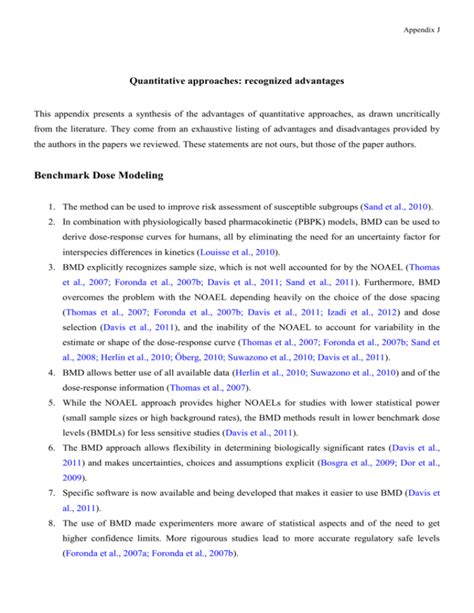 Appendix J

Quantitative approaches: recognized advantages

This appendix presents a synthesis of the advantages of quantitative approaches, as drawn uncritically from the literature. They come from an exhaustive listing of advantages and disadvantages provided by the authors in the papers we reviewed. These statements are not ours, but those of the paper authors.

Benchmark Dose Modeling

1. The method can be used to improve risk assessment of susceptible subgroups (Sand et al., 2010).
2. In combination with physiologically based pharmacokinetic (PBPK) models, BMD can be used to derive dose-response curves for humans, all by eliminating the need for an uncertainty factor for interspecies differences in kinetics (Louisse et al., 2010).
3. BMD explicitly recognizes sample size, which is not well accounted for by the NOAEL (Thomas et al., 2007; Foronda et al., 2007b; Davis et al., 2011; Sand et al., 2011). Furthermore, BMD overcomes the problem with the NOAEL depending heavily on the choice of the dose spacing (Thomas et al., 2007; Foronda et al., 2007b; Davis et al., 2011; Izadi et al., 2012) and dose selection (Davis et al., 2011), and the inability of the NOAEL to account for variability in the estimate or shape of the dose-response curve (Thomas et al., 2007; Foronda et al., 2007b; Sand et al., 2008; Herlin et al., 2010; Öberg, 2010; Suwazono et al., 2010; Davis et al., 2011).
4. BMD allows better use of all available data (Herlin et al., 2010; Suwazono et al., 2010) and of the dose-response information (Thomas et al., 2007).
5. While the NOAEL approach provides higher NOAELs for studies with lower statistical power (small sample sizes or high background rates), the BMD methods result in lower benchmark dose levels (BMDLs) for less sensitive studies (Davis et al., 2011).
6. The BMD approach allows flexibility in determining biologically significant rates (Davis et al., 2011) and makes uncertainties, choices and assumptions explicit (Bosgra et al., 2009; Dor et al., 2009).
7. Specific software is now available and being developed that makes it easier to use BMD (Davis et al., 2011).
8. The use of BMD made experimenters more aware of statistical aspects and of the need to get higher confidence limits. More rigourous studies lead to more accurate regulatory safe levels (Foronda et al., 2007a; Foronda et al., 2007b).